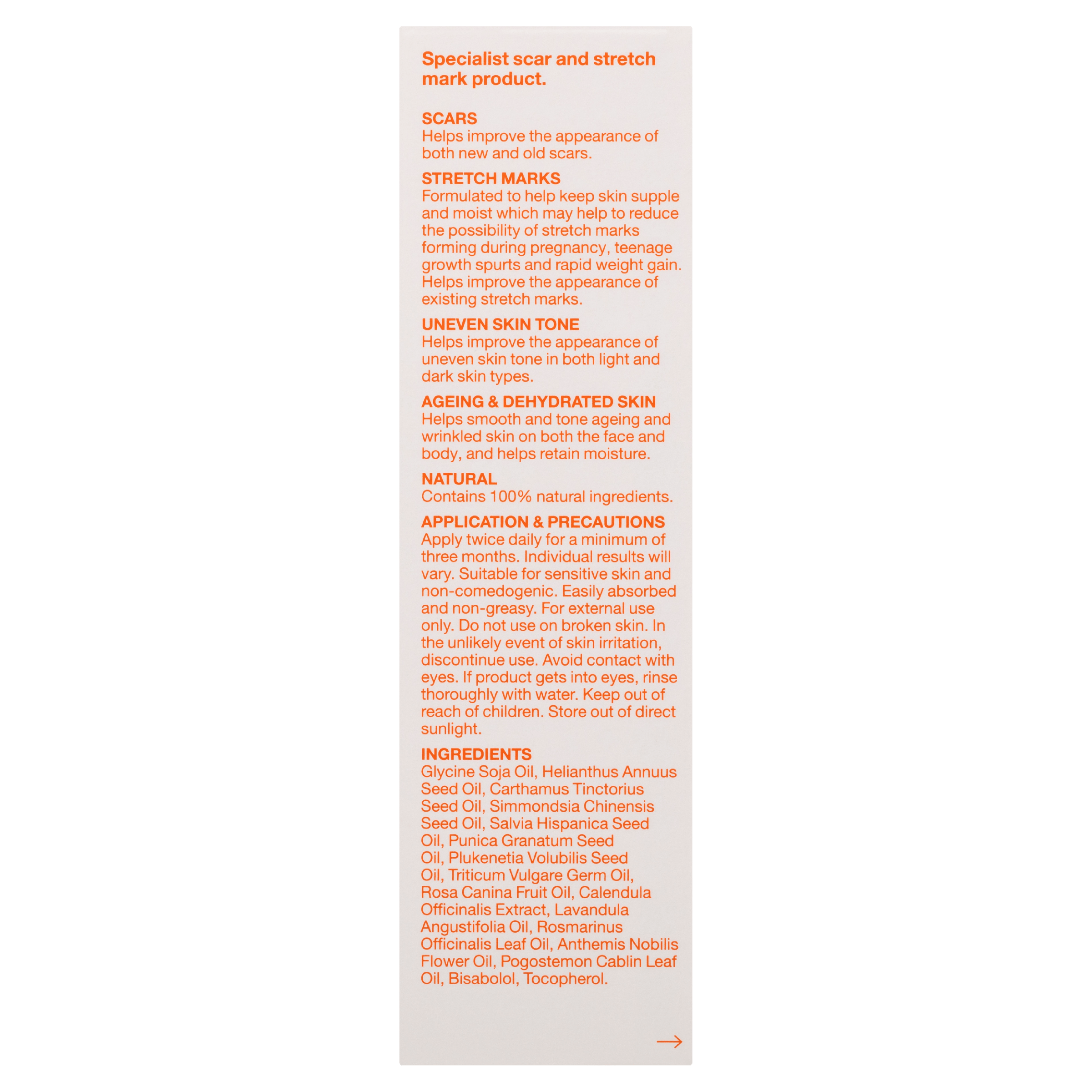 Specialist scar and stretch mark product.

SCARS
Helps improve the appearance of both new and old scars.

STRETCH MARKS
Formulated to help keep skin supple and moist which may help to reduce the possibility of stretch marks forming during pregnancy, teenage growth spurts and rapid weight gain. Helps improve the appearance of existing stretch marks.

UNEVEN SKIN TONE
Helps improve the appearance of uneven skin tone in both light and dark skin types.

AGEING & DEHYDRATED SKIN
Helps smooth and tone ageing and wrinkled skin on both the face and body, and helps retain moisture.

NATURAL
Contains 100% natural ingredients.

APPLICATION & PRECAUTIONS
Apply twice daily for a minimum of three months. Individual results will vary. Suitable for sensitive skin and non-comedogenic. Easily absorbed and non-greasy. For external use only. Do not use on broken skin. In the unlikely event of skin irritation, discontinue use. Avoid contact with eyes. If product gets into eyes, rinse thoroughly with water. Keep out of reach of children. Store out of direct sunlight.

INGREDIENTS
Glycine Soja Oil, Helianthus Annuus Seed Oil, Carthamus Tinctorius Seed Oil, Simmondsia Chinensis Seed Oil, Salvia Hispanica Seed Oil, Punica Granatum Seed Oil, Plukenetia Volubilis Seed Oil, Triticum Vulgare Germ Oil, Rosa Canina Fruit Oil, Calendula Officinalis Extract, Lavandula Angustifolia Oil, Rosmarinus Officinalis Leaf Oil, Anthemis Nobilis Flower Oil, Pogostemon Cablin Leaf Oil, Bisabolol, Tocopherol.

→